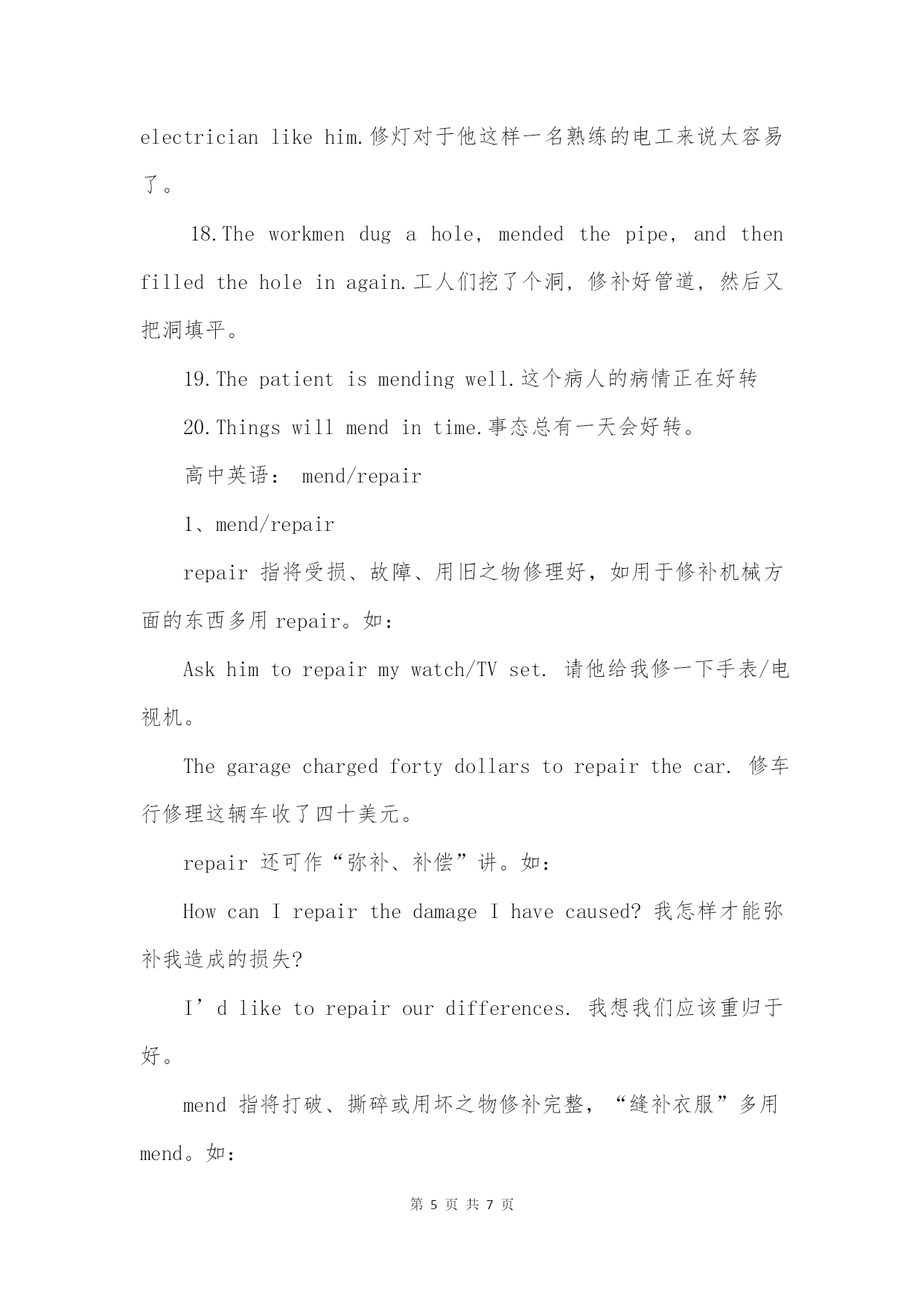 electrician like him.修灯对于他这样一名熟练的电工来说太容易了。

18.The workmen dug a hole, mended the pipe, and then filled the hole in again.工人们挖了个洞，修补好管道，然后又把洞填平。

19.The patient is mending well.这个病人的病情正在好转

20.Things will mend in time.事态总有一天会好转。

高中英语： mend/repair

1、mend/repair

repair 指将受损、故障、用旧之物修理好，如用于修补机械方面的东西多用 repair。如：

Ask him to repair my watch/TV set. 请他给我修一下手表/电视机。

The garage charged forty dollars to repair the car. 修车行修理这辆车收了四十美元。

repair 还可作“弥补、补偿”讲。如：

How can I repair the damage I have caused? 我怎样才能弥补我造成的损失?

I’d like to repair our differences. 我想我们应该重归于好。

mend 指将打破、撕碎或用坏之物修补完整，“缝补衣服”多用 mend。如：

第 5 页 共 7 页